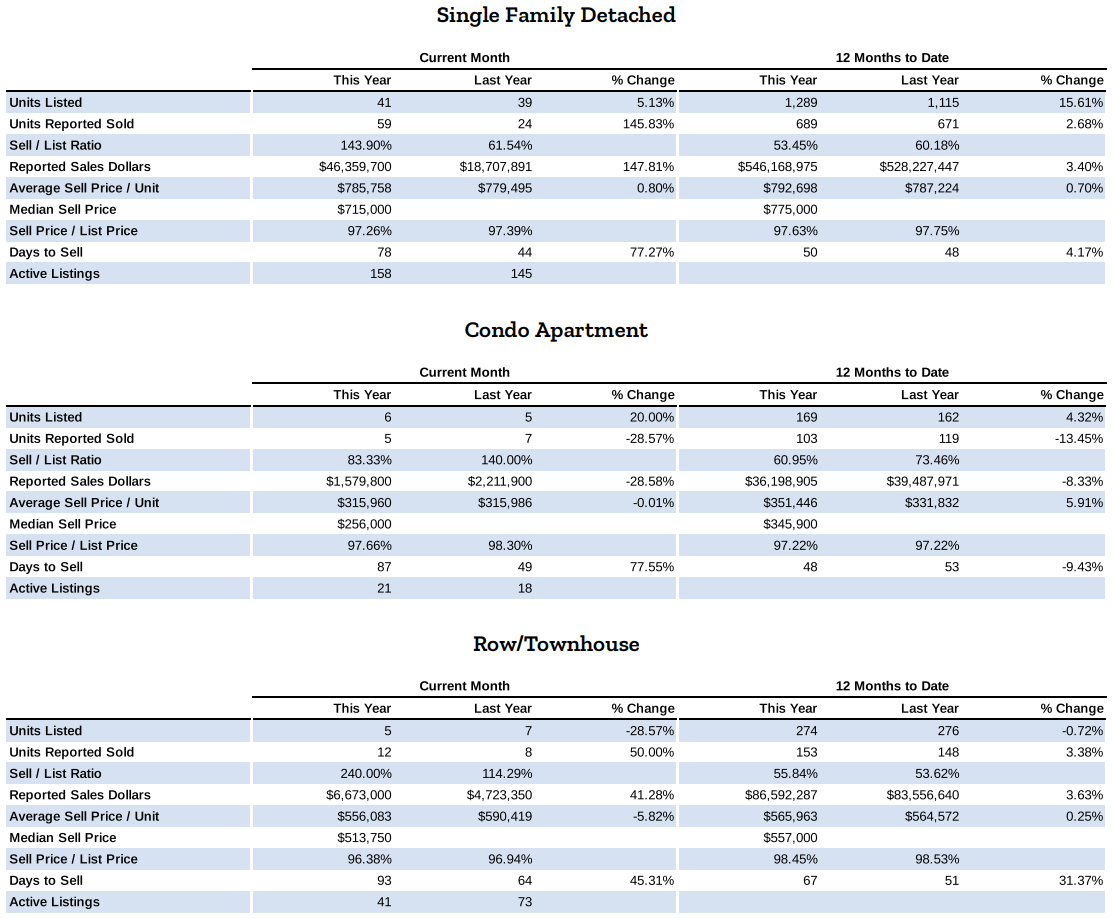 Single Family Detached

| | Current Month | | | 12 Months to Date | | |
|---|---|---|---|---|---|---|
| | This Year | Last Year | % Change | This Year | Last Year | % Change |
| Units Listed | 41 | 39 | 5.13% | 1,289 | 1,115 | 15.61% |
| Units Reported Sold | 59 | 24 | 145.83% | 689 | 671 | 2.68% |
| Sell / List Ratio | 143.90% | 61.54% | | 53.45% | 60.18% | |
| Reported Sales Dollars | $46,359,700 | $18,707,891 | 147.81% | $546,168,975 | $528,227,447 | 3.40% |
| Average Sell Price / Unit | $785,758 | $779,495 | 0.80% | $792,698 | $787,224 | 0.70% |
| Median Sell Price | $715,000 | | | $775,000 | | |
| Sell Price / List Price | 97.26% | 97.39% | | 97.63% | 97.75% | |
| Days to Sell | 78 | 44 | 77.27% | 50 | 48 | 4.17% |
| Active Listings | 158 | 145 | | | | |

Condo Apartment

| | Current Month | | | 12 Months to Date | | |
|---|---|---|---|---|---|---|
| | This Year | Last Year | % Change | This Year | Last Year | % Change |
| Units Listed | 6 | 5 | 20.00% | 169 | 162 | 4.32% |
| Units Reported Sold | 5 | 7 | -28.57% | 103 | 119 | -13.45% |
| Sell / List Ratio | 83.33% | 140.00% | | 60.95% | 73.46% | |
| Reported Sales Dollars | $1,579,800 | $2,211,900 | -28.58% | $36,198,905 | $39,487,971 | -8.33% |
| Average Sell Price / Unit | $315,960 | $315,986 | -0.01% | $351,446 | $331,832 | 5.91% |
| Median Sell Price | $256,000 | | | $345,900 | | |
| Sell Price / List Price | 97.66% | 98.30% | | 97.22% | 97.22% | |
| Days to Sell | 87 | 49 | 77.55% | 48 | 53 | -9.43% |
| Active Listings | 21 | 18 | | | | |

Row/Townhouse

| | Current Month | | | 12 Months to Date | | |
|---|---|---|---|---|---|---|
| | This Year | Last Year | % Change | This Year | Last Year | % Change |
| Units Listed | 5 | 7 | -28.57% | 274 | 276 | -0.72% |
| Units Reported Sold | 12 | 8 | 50.00% | 153 | 148 | 3.38% |
| Sell / List Ratio | 240.00% | 114.29% | | 55.84% | 53.62% | |
| Reported Sales Dollars | $6,673,000 | $4,723,350 | 41.28% | $86,592,287 | $83,556,640 | 3.63% |
| Average Sell Price / Unit | $556,083 | $590,419 | -5.82% | $565,963 | $564,572 | 0.25% |
| Median Sell Price | $513,750 | | | $557,000 | | |
| Sell Price / List Price | 96.38% | 96.94% | | 98.45% | 98.53% | |
| Days to Sell | 93 | 64 | 45.31% | 67 | 51 | 31.37% |
| Active Listings | 41 | 73 | | | | |